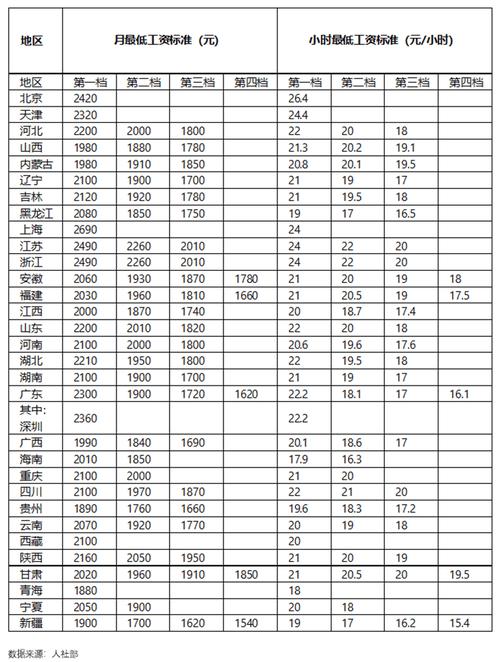 | 地区 | 月最低工资标准（元） | | | | 小时最低工资标准（元/小时） | | | |
|---|---|---|---|---|---|---|---|---|
| 地区 | 第一档 | 第二档 | 第三档 | 第四档 | 第一档 | 第二档 | 第三档 | 第四档 |
| 北京 | 2420 | | | | 26.4 | | | |
| 天津 | 2320 | | | | 24.4 | | | |
| 河北 | 2200 | 2000 | 1800 | | 22 | 20 | 18 | |
| 山西 | 1980 | 1880 | 1780 | | 21.3 | 20.2 | 19.1 | |
| 内蒙古 | 1980 | 1910 | 1850 | | 20.8 | 20.1 | 19.5 | |
| 辽宁 | 2100 | 1900 | 1700 | | 21 | 19 | 17 | |
| 吉林 | 2120 | 1920 | 1780 | | 21 | 19.5 | 18 | |
| 黑龙江 | 2080 | 1850 | 1750 | | 19 | 17 | 16.5 | |
| 上海 | 2690 | | | | 24 | | | |
| 江苏 | 2490 | 2260 | 2010 | | 24 | 22 | 20 | |
| 浙江 | 2490 | 2260 | 2010 | | 24 | 22 | 20 | |
| 安徽 | 2060 | 1930 | 1870 | 1780 | 21 | 20 | 19 | 18 |
| 福建 | 2030 | 1960 | 1810 | 1660 | 21 | 20.5 | 19 | 17.5 |
| 江西 | 2000 | 1870 | 1740 | | 20 | 18.7 | 17.4 | |
| 山东 | 2200 | 2010 | 1820 | | 22 | 20 | 18 | |
| 河南 | 2100 | 2000 | 1800 | | 20.6 | 19.6 | 17.6 | |
| 湖北 | 2210 | 1950 | 1800 | | 22 | 19.5 | 18 | |
| 湖南 | 2100 | 1900 | 1700 | | 21 | 19 | 17 | |
| 广东 | 2300 | 1900 | 1720 | 1620 | 22.2 | 18.1 | 17 | 16.1 |
| 其中：深圳 | 2360 | | | | 22.2 | | | |
| 广西 | 1990 | 1840 | 1690 | | 20.1 | 18.6 | 17 | |
| 海南 | 2010 | 1850 | | | 17.9 | 16.3 | | |
| 重庆 | 2100 | 2000 | | | 21 | 20 | | |
| 四川 | 2100 | 1970 | 1870 | | 22 | 21 | 20 | |
| 贵州 | 1890 | 1760 | 1660 | | 19.6 | 18.3 | 17.2 | |
| 云南 | 2070 | 1920 | 1770 | | 20 | 19 | 18 | |
| 西藏 | 2100 | | | | 20 | | | |
| 陕西 | 2160 | 2050 | 1950 | | 21 | 20 | 19 | |
| 甘肃 | 2020 | 1960 | 1910 | 1850 | 21 | 20.5 | 20 | 19.5 |
| 青海 | 1880 | | | | 18 | | | |
| 宁夏 | 2050 | 1900 | | | 20 | 18 | | |
| 新疆 | 1900 | 1700 | 1620 | 1540 | 19 | 17 | 16.2 | 15.4 |

数据来源：人社部